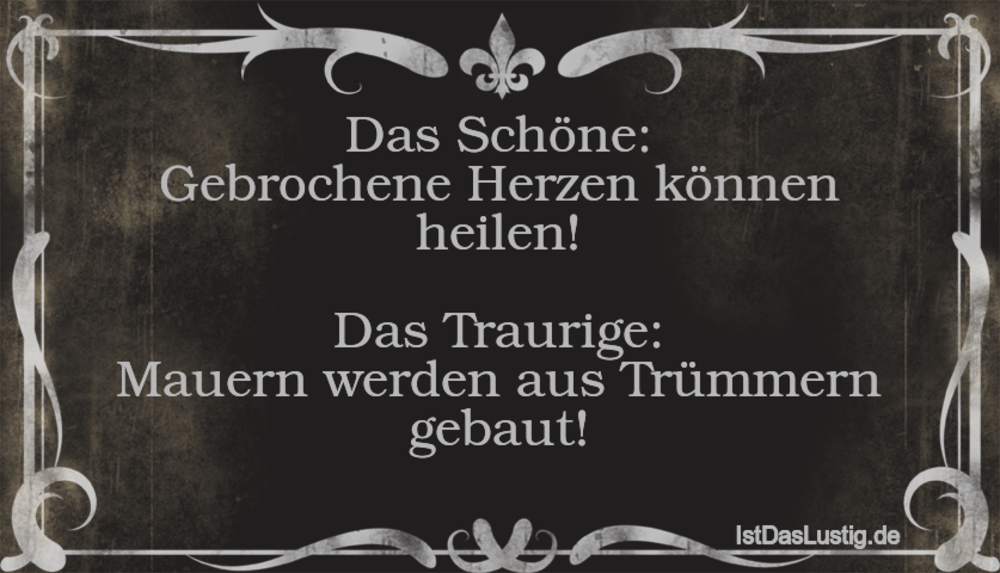 Das Schöne:
Gebrochene Herzen können heilen!

Das Traurige:
Mauern werden aus Trümmern gebaut!

IstDasLustig.de